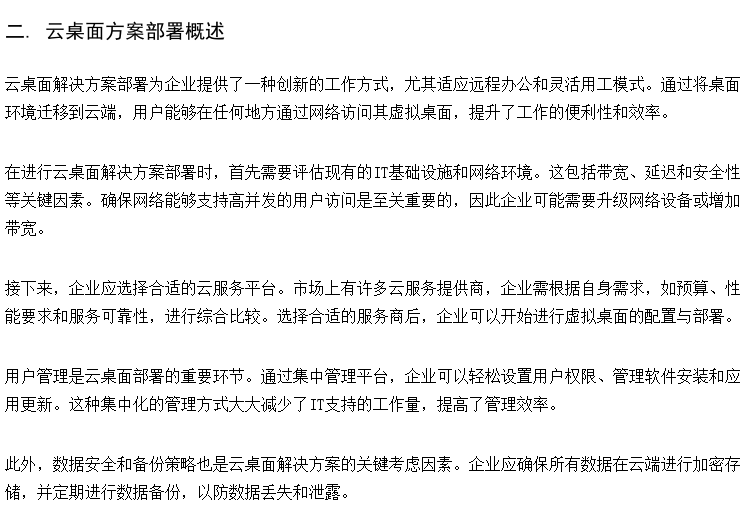 二. 云桌面方案部署概述

云桌面解决方案部署为企业提供了一种创新的工作方式，尤其适应远程办公和灵活用工模式。通过将桌面环境迁移到云端，用户能够在任何地方通过网络访问其虚拟桌面，提升了工作的便利性和效率。

在进行云桌面解决方案部署时，首先需要评估现有的IT基础设施和网络环境。这包括带宽、延迟和安全性等关键因素。确保网络能够支持高并发的用户访问是至关重要的，因此企业可能需要升级网络设备或增加带宽。

接下来，企业应选择合适的云服务平台。市场上有许多云服务提供商，企业需根据自身需求，如预算、性能要求和服务可靠性，进行综合比较。选择合适的服务商后，企业可以开始进行虚拟桌面的配置与部署。

用户管理是云桌面部署的重要环节。通过集中管理平台，企业可以轻松设置用户权限、管理软件安装和应用更新。这种集中化的管理方式大大减少了IT支持的工作量，提高了管理效率。

此外，数据安全和备份策略也是云桌面解决方案的关键考虑因素。企业应确保所有数据在云端进行加密存储，并定期进行数据备份，以防数据丢失和泄露。